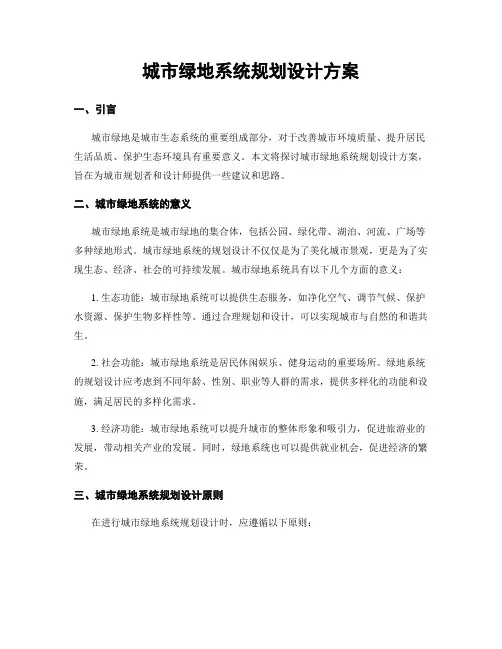 城市绿地系统规划设计方案

一、引言

城市绿地是城市生态系统的重要组成部分，对于改善城市环境质量、提升居民生活品质、保护生态环境具有重要意义。本文将探讨城市绿地系统规划设计方案，旨在为城市规划者和设计师提供一些建议和思路。

二、城市绿地系统的意义

城市绿地系统是城市绿地的集合体，包括公园、绿化带、湖泊、河流、广场等多种绿地形式。城市绿地系统的规划设计不仅仅是为了美化城市景观，更是为了实现生态、经济、社会的可持续发展。城市绿地系统具有以下几个方面的意义：

1. 生态功能：城市绿地系统可以提供生态服务，如净化空气、调节气候、保护水资源、保护生物多样性等。通过合理规划和设计，可以实现城市与自然的和谐共生。

2. 社会功能：城市绿地系统是居民休闲娱乐、健身运动的重要场所。绿地系统的规划设计应考虑到不同年龄、性别、职业等人群的需求，提供多样化的功能和设施，满足居民的多样化需求。

3. 经济功能：城市绿地系统可以提升城市的整体形象和吸引力，促进旅游业的发展，带动相关产业的发展。同时，绿地系统也可以提供就业机会，促进经济的繁荣。

三、城市绿地系统规划设计原则

在进行城市绿地系统规划设计时，应遵循以下原则：